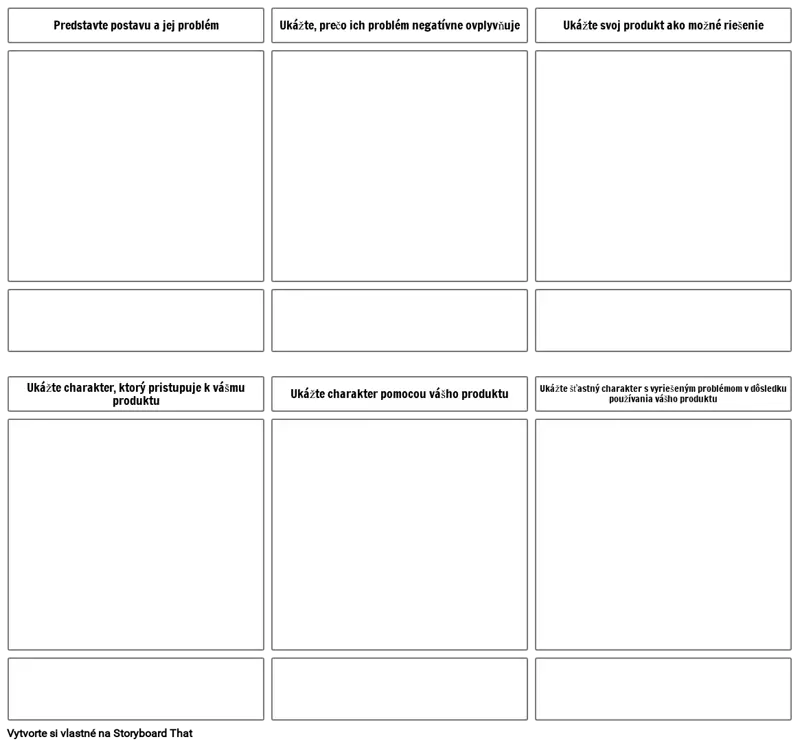 Predstavte postavu a jej problém

Ukážte, prečo ich problém negatívne ovplyvňuje

Ukážte svoj produkt ako možné riešenie

Ukážte charakter, ktorý pristupuje k vášmu produktu

Ukážte charakter pomocou vášho produktu

Ukážte šťastný charakter s vyriešeným problémom v dôsledku používania vášho produktu

Vytvorte si vlastné na Storyboard That